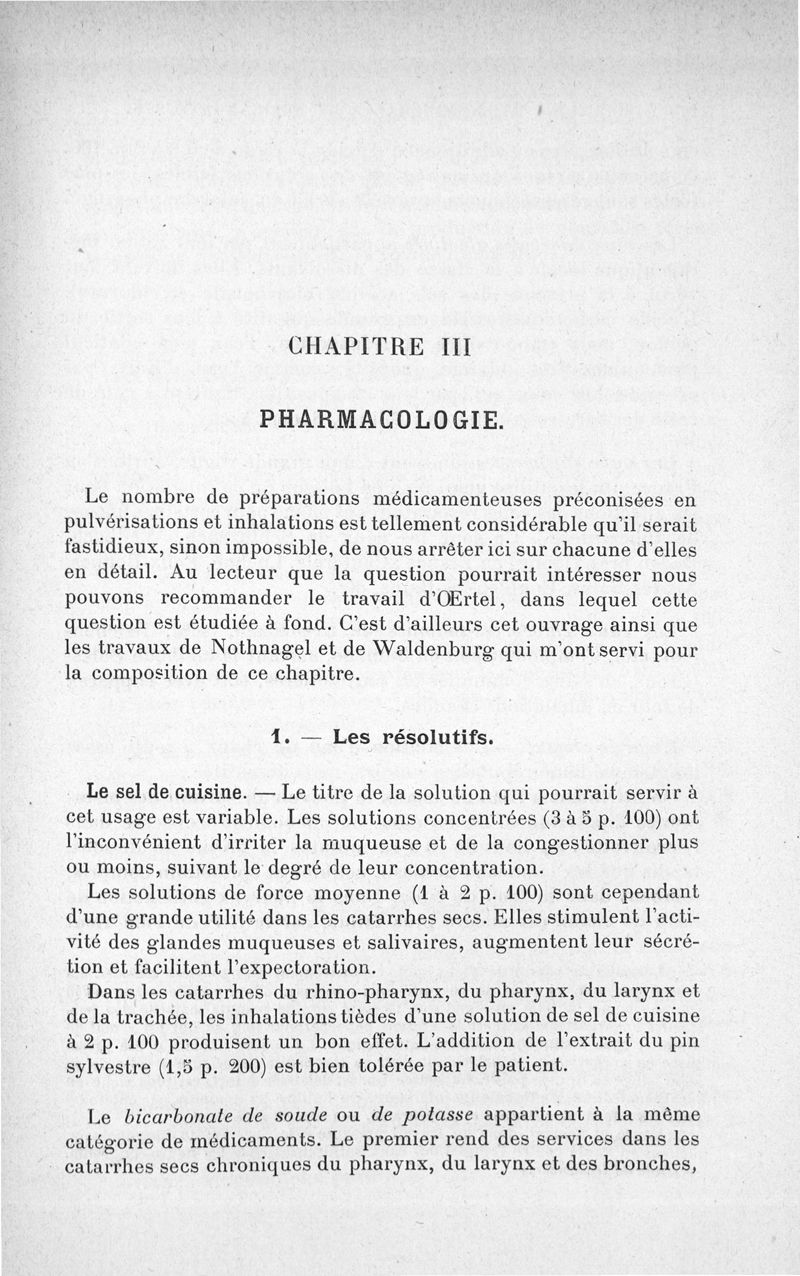 CHAPITRE III

PHARMACOLOGIE.

Le nombre de préparations médicamenteuses préconisées en pulvérisations et inhalations est tellement considérable qu'il serait fastidieux, sinon impossible, de nous arrêter ici sur chacune d'elles en détail. Au lecteur que la question pourrait intéresser nous pouvons recommander le travail d'Œrtel, dans lequel cette question est étudiée à fond. C'est d'ailleurs cet ouvrage ainsi que les travaux de Nothnagel et de Waldenburg qui m'ont servi pour la composition de ce chapitre.

1. — Les résolutifs.

Le sel de cuisine. — Le titre de la solution qui pourrait servir à cet usage est variable. Les solutions concentrées (3 à 5 p. 100) ont l'inconvénient d'irriter la muqueuse et de la congestionner plus ou moins, suivant le degré de leur concentration.

Les solutions de force moyenne (1 à 2 p. 100) sont cependant d'une grande utilité dans les catarrhes secs. Elles stimulent l'activité des glandes muqueuses et salivaires, augmentent leur sécrétion et facilitent l'expectoration.

Dans les catarrhes du rhino-pharynx, du pharynx, du larynx et de la trachée, les inhalations tièdes d'une solution de sel de cuisine à 2 p. 100 produisent un bon effet. L'addition de l'extrait du pin sylvestre (1,5 p. 200) est bien tolérée par le patient.

Le bicarbonate de soude ou de potasse appartient à la même catégorie de médicaments. Le premier rend des services dans les catarrhes secs chroniques du pharynx, du larynx et des bronches,